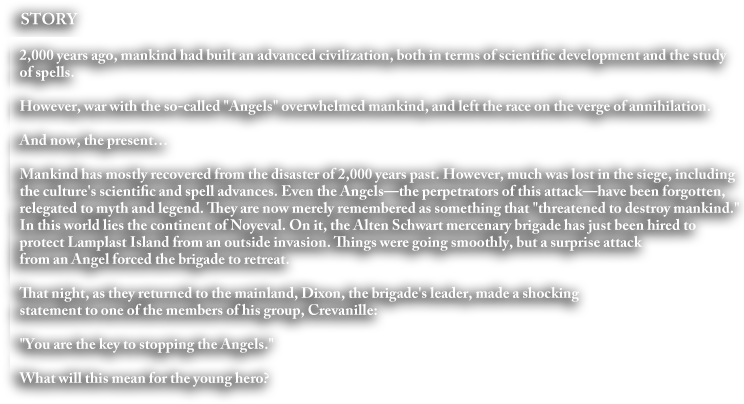 STORY

2,000 years ago, mankind had built an advanced civilization, both in terms of scientific development and the study of spells.

However, war with the so-called "Angels" overwhelmed mankind, and left the race on the verge of annihilation.

And now, the present…

Mankind has mostly recovered from the disaster of 2,000 years past. However, much was lost in the siege, including the culture's scientific and spell advances. Even the Angels—the perpetrators of this attack—have been forgotten, relegated to myth and legend. They are now merely remembered as something that "threatened to destroy mankind." In this world lies the continent of Noyeval. On it, the Alten Schwart mercenary brigade has just been hired to protect Lamplast Island from an outside invasion. Things were going smoothly, but a surprise attack from an Angel forced the brigade to retreat.

That night, as they returned to the mainland, Dixon, the brigade's leader, made a shocking statement to one of the members of his group, Crevanille:

"You are the key to stopping the Angels."

What will this mean for the young hero?